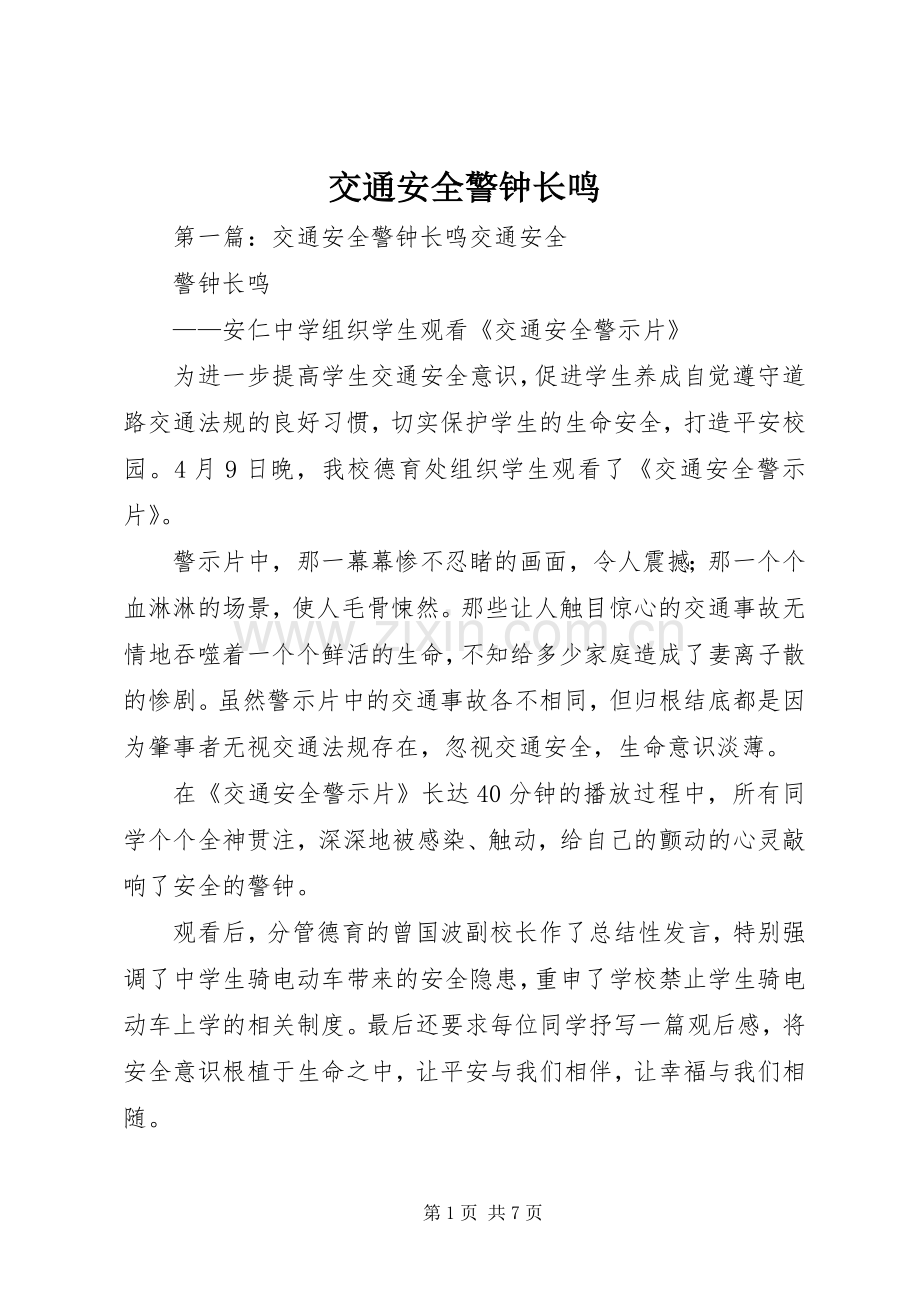 交通安全警钟长鸣

第一篇：交通安全警钟长鸣交通安全

警钟长鸣

——安仁中学组织学生观看《交通安全警示片》

为进一步提高学生交通安全意识，促进学生养成自觉遵守道路交通法规的良好习惯，切实保护学生的生命安全，打造平安校园。4月9日晚，我校德育处组织学生观看了《交通安全警示片》。

警示片中，那一幕幕惨不忍睹的画面，令人震撼；那一个个血淋淋的场景，使人毛骨悚然。那些让人触目惊心的交通事故无情地吞噬着一个个鲜活的生命，不知给多少家庭造成了妻离子散的惨剧。虽然警示片中的交通事故各不相同，但归根结底都是因为肇事者无视交通法规存在，忽视交通安全，生命意识淡薄。

在《交通安全警示片》长达40分钟的播放过程中，所有同学个个全神贯注，深深地被感染、触动，给自己的颤动的心灵敲响了安全的警钟。

观看后，分管德育的曾国波副校长作了总结性发言，特别强调了中学生骑电动车带来的安全隐患，重申了学校禁止学生骑电动车上学的相关制度。最后还要求每位同学抒写一篇观后感，将安全意识根植于生命之中，让平安与我们相伴，让幸福与我们相随。

第1页 共7页

www.zixin.com.cn